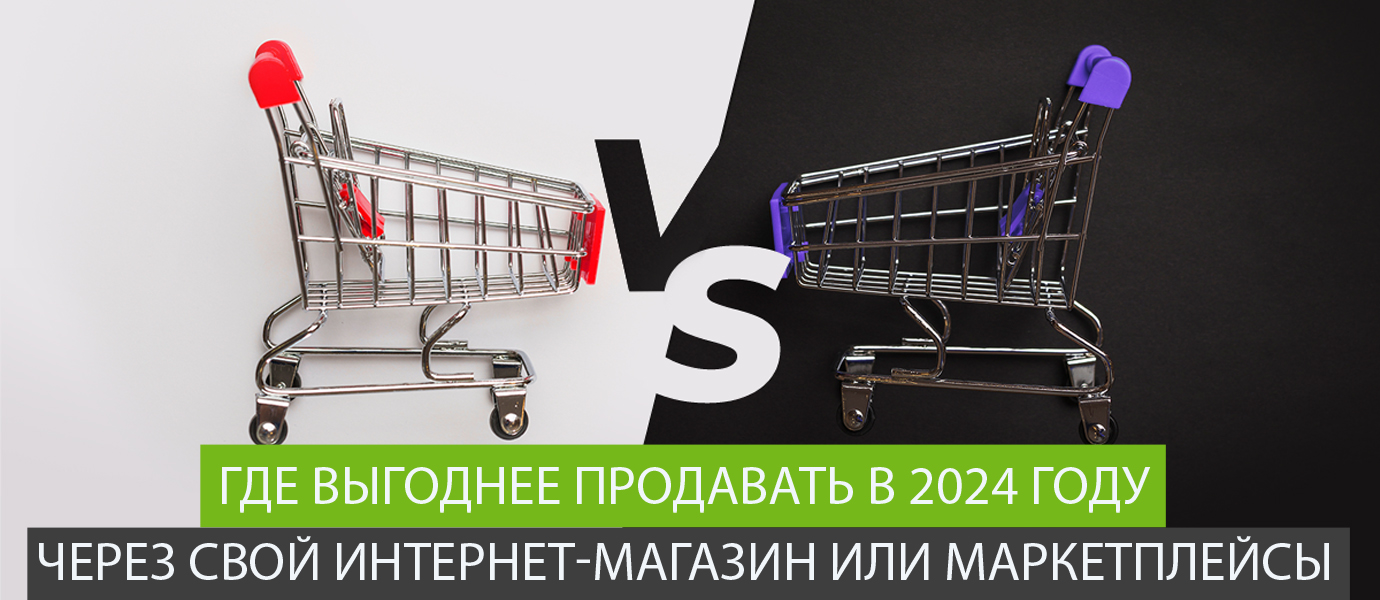 VS

ГДЕ ВЫГОДНЕЕ ПРОДАВАТЬ В 2024 ГОДУ

ЧЕРЕЗ СВОЙ ИНТЕРНЕТ-МАГАЗИН ИЛИ МАРКЕТПЛЕЙСЫ